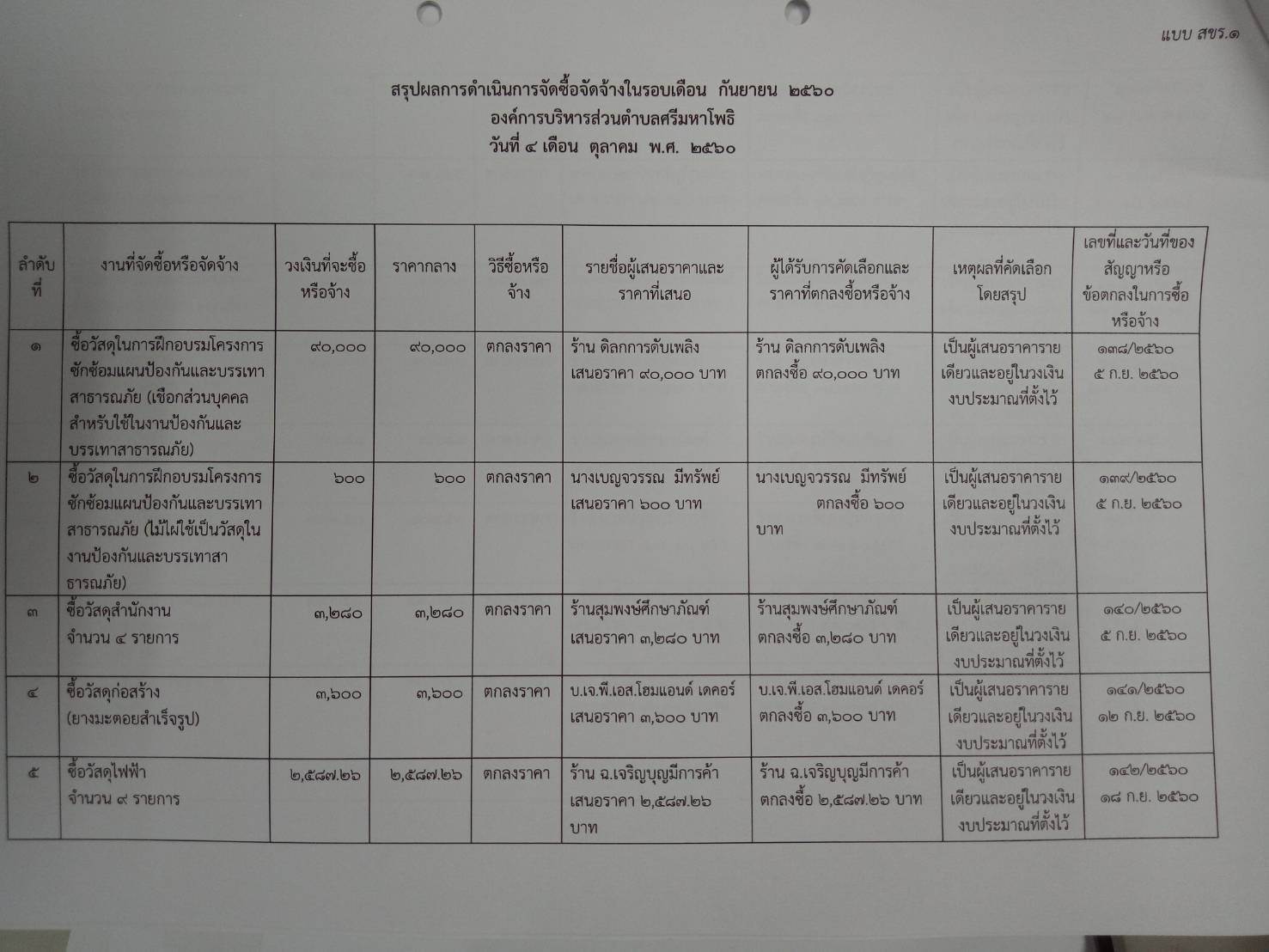 แบบ สขร.๑

สรุปผลการดำเนินการจัดซื้อจัดจ้างในรอบเดือน กันยายน ๒๕๖๐
องค์การบริหารส่วนตำบลศรีมหาโพธิ
วันที่ ๔ เดือน ตุลาคม พ.ศ. ๒๕๖๐

| ลำดับที่ | งานที่จัดซื้อหรือจัดจ้าง | วงเงินที่จะซื้อหรือจ้าง | ราคากลาง | วิธีซื้อหรือจ้าง | รายชื่อผู้เสนอราคาและราคาที่เสนอ | ผู้ได้รับการคัดเลือกและราคาที่ตกลงซื้อหรือจ้าง | เหตุผลที่คัดเลือกโดยสรุป | เลขที่และวันที่ของสัญญาหรือข้อตกลงในการซื้อหรือจ้าง |
|---|---|---|---|---|---|---|---|---|
| ๑ | ซื้อวัสดุในการฝึกอบรมโครงการซักซ้อมแผนป้องกันและบรรเทาสาธารณภัย (เชือกส่วนบุคคลสำหรับใช้ในงานป้องกันและบรรเทาสาธารณภัย) | ๙๐,๐๐๐ | ๙๐,๐๐๐ | ตกลงราคา | ร้าน ดิลกการดับเพลิง เสนอราคา ๙๐,๐๐๐ บาท | ร้าน ดิลกการดับเพลิง ตกลงซื้อ ๙๐,๐๐๐ บาท | เป็นผู้เสนอราคารายเดียวและอยู่ในวงเงินงบประมาณที่ตั้งไว้ | ๑๓๘/๒๕๖๐ ๕ ก.ย. ๒๕๖๐ |
| ๒ | ซื้อวัสดุในการฝึกอบรมโครงการซักซ้อมแผนป้องกันและบรรเทาสาธารณภัย (ไม้ไผ่ใช้เป็นวัสดุในงานป้องกันและบรรเทาสาธารณภัย) | ๖๐๐ | ๖๐๐ | ตกลงราคา | นางเบญจวรรณ มีทรัพย์ เสนอราคา ๖๐๐ บาท | นางเบญจวรรณ มีทรัพย์ ตกลงซื้อ ๖๐๐ บาท | เป็นผู้เสนอราคารายเดียวและอยู่ในวงเงินงบประมาณที่ตั้งไว้ | ๑๓๙/๒๕๖๐ ๕ ก.ย. ๒๕๖๐ |
| ๓ | ซื้อวัสดุสำนักงาน จำนวน ๔ รายการ | ๓,๒๘๐ | ๓,๒๘๐ | ตกลงราคา | ร้านสุมพงษ์ศึกษาภัณฑ์ เสนอราคา ๓,๒๘๐ บาท | ร้านสุมพงษ์ศึกษาภัณฑ์ ตกลงซื้อ ๓,๒๘๐ บาท | เป็นผู้เสนอราคารายเดียวและอยู่ในวงเงินงบประมาณที่ตั้งไว้ | ๑๔๐/๒๕๖๐ ๕ ก.ย. ๒๕๖๐ |
| ๔ | ซื้อวัสดุก่อสร้าง (ยางมะตอยสำเร็จรูป) | ๓,๖๐๐ | ๓,๖๐๐ | ตกลงราคา | บ.เจ.พี.เอส.โฮมแอนด์ เดคอร์ เสนอราคา ๓,๖๐๐ บาท | บ.เจ.พี.เอส.โฮมแอนด์ เดคอร์ ตกลงซื้อ ๓,๖๐๐ บาท | เป็นผู้เสนอราคารายเดียวและอยู่ในวงเงินงบประมาณที่ตั้งไว้ | ๑๔๑/๒๕๖๐ ๑๒ ก.ย. ๒๕๖๐ |
| ๕ | ซื้อวัสดุไฟฟ้า จำนวน ๙ รายการ | ๒,๕๘๗.๒๖ | ๒,๕๘๗.๒๖ | ตกลงราคา | ร้าน ฉ.เจริญบุญมีการค้า เสนอราคา ๒,๕๘๗.๒๖ บาท | ร้าน ฉ.เจริญบุญมีการค้า ตกลงซื้อ ๒,๕๘๗.๒๖ บาท | เป็นผู้เสนอราคารายเดียวและอยู่ในวงเงินงบประมาณที่ตั้งไว้ | ๑๔๒/๒๕๖๐ ๑๘ ก.ย. ๒๕๖๐ |